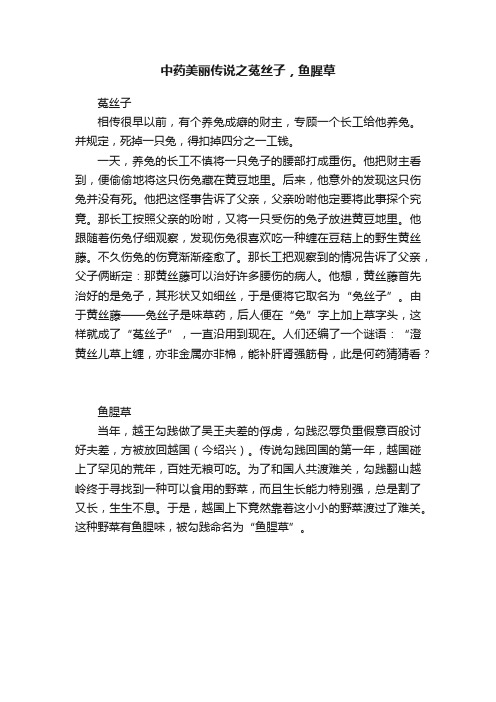 中药美丽传说之菟丝子，鱼腥草

菟丝子

相传很早以前，有个养兔成癖的财主，专顾一个长工给他养兔。并规定，死掉一只兔，得扣掉四分之一工钱。

一天，养兔的长工不慎将一只兔子的腰部打成重伤。他把财主看到，便偷偷地将这只伤兔藏在黄豆地里。后来，他意外的发现这只伤兔并没有死。他把这怪事告诉了父亲，父亲吩咐他定要将此事探个究竟。那长工按照父亲的吩咐，又将一只受伤的兔子放进黄豆地里。他跟随着伤兔仔细观察，发现伤兔很喜欢吃一种缠在豆秸上的野生黄丝藤。不久伤兔的伤竟渐渐痊愈了。那长工把观察到的情况告诉了父亲，父子俩断定：那黄丝藤可以治好许多腰伤的病人。他想，黄丝藤首先治好的是兔子，其形状又如细丝，于是便将它取名为“兔丝子”。由于黄丝藤——兔丝子是味草药，后人便在“兔”字上加上草字头，这样就成了“菟丝子”，一直沿用到现在。人们还编了一个谜语：“澄黄丝儿草上缠，亦非金属亦非棉，能补肝肾强筋骨，此是何药猜猜看？

鱼腥草

当年，越王勾践做了吴王夫差的俘虏，勾践忍辱负重假意百般讨好夫差，方被放回越国（今绍兴）。传说勾践回国的第一年，越国碰上了罕见的荒年，百姓无粮可吃。为了和国人共渡难关，勾践翻山越岭终于寻找到一种可以食用的野菜，而且生长能力特别强，总是割了又长，生生不息。于是，越国上下竟然靠着这小小的野菜渡过了难关。这种野菜有鱼腥味，被勾践命名为“鱼腥草”。